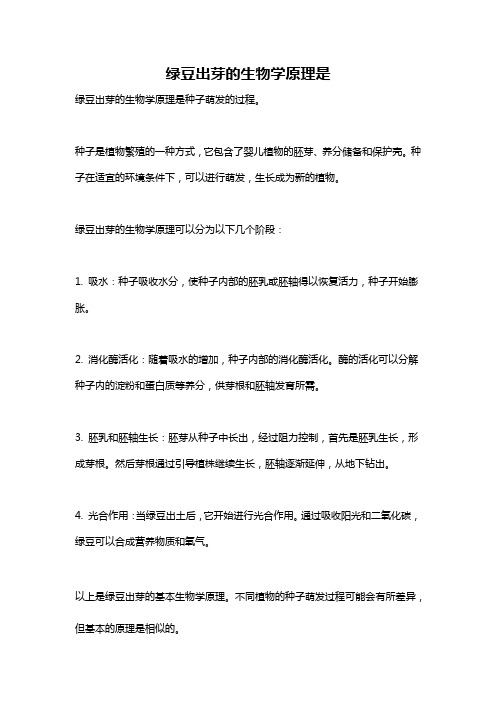 绿豆出芽的生物学原理是

绿豆出芽的生物学原理是种子萌发的过程。

种子是植物繁殖的一种方式，它包含了婴儿植物的胚芽、养分储备和保护壳。种子在适宜的环境条件下，可以进行萌发，生长成为新的植物。

绿豆出芽的生物学原理可以分为以下几个阶段：

1. 吸水：种子吸收水分，使种子内部的胚乳或胚轴得以恢复活力，种子开始膨胀。

2. 消化酶活化：随着吸水的增加，种子内部的消化酶活化。酶的活化可以分解种子内的淀粉和蛋白质等养分，供芽根和胚轴发育所需。

3. 胚乳和胚轴生长：胚芽从种子中长出，经过阻力控制，首先是胚乳生长，形成芽根。然后芽根通过引导植株继续生长，胚轴逐渐延伸，从地下钻出。

4. 光合作用：当绿豆出土后，它开始进行光合作用。通过吸收阳光和二氧化碳，绿豆可以合成营养物质和氧气。

以上是绿豆出芽的基本生物学原理。不同植物的种子萌发过程可能会有所差异，但基本的原理是相似的。